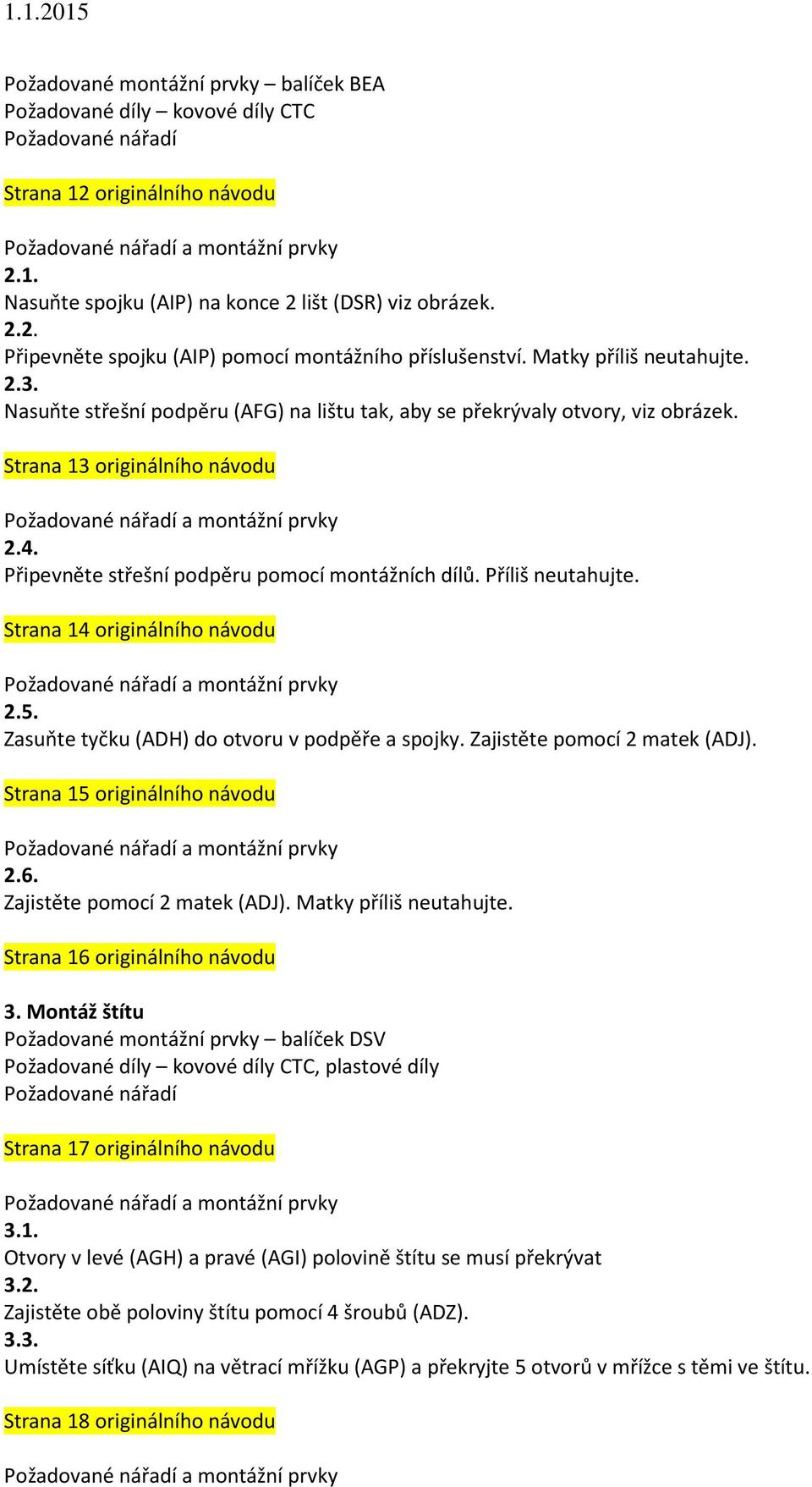 1.1.2015

Požadované montážní prvky – balíček BEA
Požadované díly – kovové díly CTC
Požadované nářadí

Strana 12 originálního návodu

Požadované nářadí a montážní prvky
2.1.
Nasuňte spojku (AIP) na konce 2 lišt (DSR) viz obrázek.
2.2.
Připevněte spojku (AIP) pomocí montážního příslušenství. Matky příliš neutahujte.
2.3.
Nasuňte střešní podpěru (AFG) na lištu tak, aby se překrývaly otvory, viz obrázek.

Strana 13 originálního návodu

Požadované nářadí a montážní prvky
2.4.
Připevněte střešní podpěru pomocí montážních dílů. Příliš neutahujte.

Strana 14 originálního návodu

Požadované nářadí a montážní prvky
2.5.
Zasuňte tyčku (ADH) do otvoru v podpěře a spojky. Zajistěte pomocí 2 matek (ADJ).

Strana 15 originálního návodu

Požadované nářadí a montážní prvky
2.6.
Zajistěte pomocí 2 matek (ADJ). Matky příliš neutahujte.

Strana 16 originálního návodu

3. Montáž štítu
Požadované montážní prvky – balíček DSV
Požadované díly – kovové díly CTC, plastové díly
Požadované nářadí

Strana 17 originálního návodu

Požadované nářadí a montážní prvky
3.1.
Otvory v levé (AGH) a pravé (AGI) polovině štítu se musí překrývat
3.2.
Zajistěte obě poloviny štítu pomocí 4 šroubů (ADZ).
3.3.
Umístěte síťku (AIQ) na větrací mřížku (AGP) a překryjte 5 otvorů v mřížce s těmi ve štítu.

Strana 18 originálního návodu

Požadované nářadí a montážní prvky